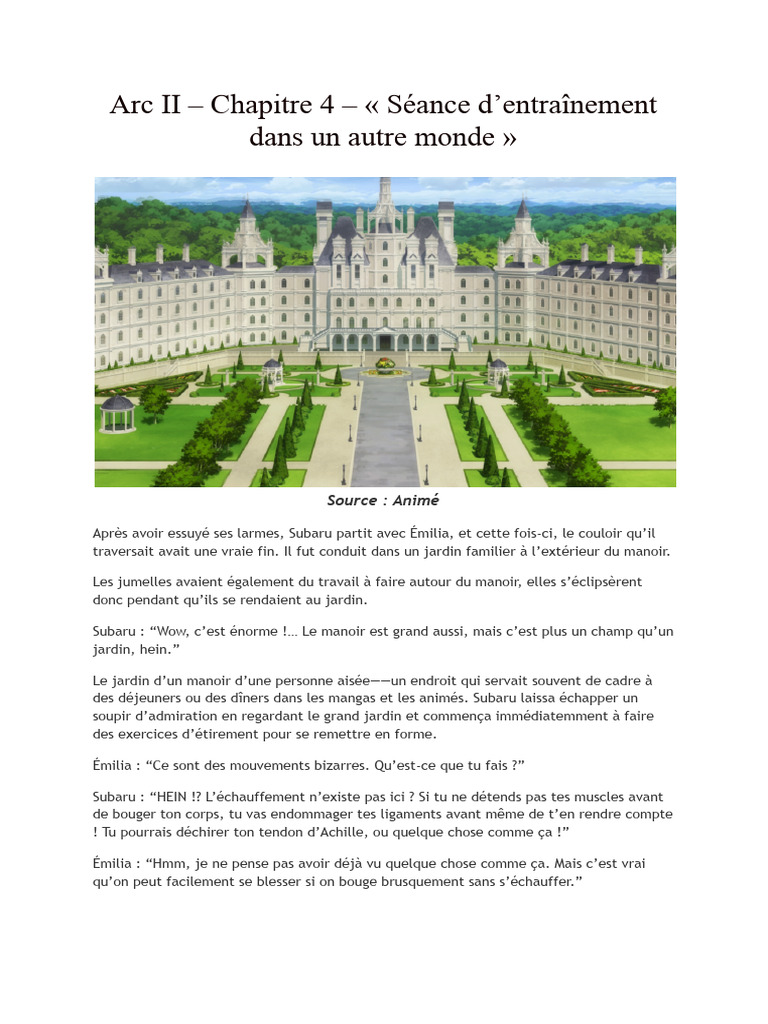 Arc II – Chapitre 4 – « Séance d'entraînement dans un autre monde »

Source : Animé

Après avoir essuyé ses larmes, Subaru partit avec Émilia, et cette fois-ci, le couloir qu'il traversait avait une vraie fin. Il fut conduit dans un jardin familier à l'extérieur du manoir.

Les jumelles avaient également du travail à faire autour du manoir, elles s'éclipsèrent donc pendant qu'ils se rendaient au jardin.

Subaru : "Wow, c'est énorme !… Le manoir est grand aussi, mais c'est plus un champ qu'un jardin, hein."

Le jardin d'un manoir d'une personne aisée——un endroit qui servait souvent de cadre à des déjeuners ou des dîners dans les mangas et les animés. Subaru laissa échapper un soupir d'admiration en regardant le grand jardin et commença immédiatemment à faire des exercices d'étirement pour se remettre en forme.

Émilia : "Ce sont des mouvements bizarres. Qu'est-ce que tu fais ?"

Subaru : "HEIN !? L'échauffement n'existe pas ici ? Si tu ne détends pas tes muscles avant de bouger ton corps, tu vas endommager tes ligaments avant même de t'en rendre compte ! Tu pourrais déchirer ton tendon d'Achille, ou quelque chose comme ça !"

Émilia : "Hmm, je ne pense pas avoir déjà vu quelque chose comme ça. Mais c'est vrai qu'on peut facilement se blesser si on bouge brusquement sans s'échauffer."